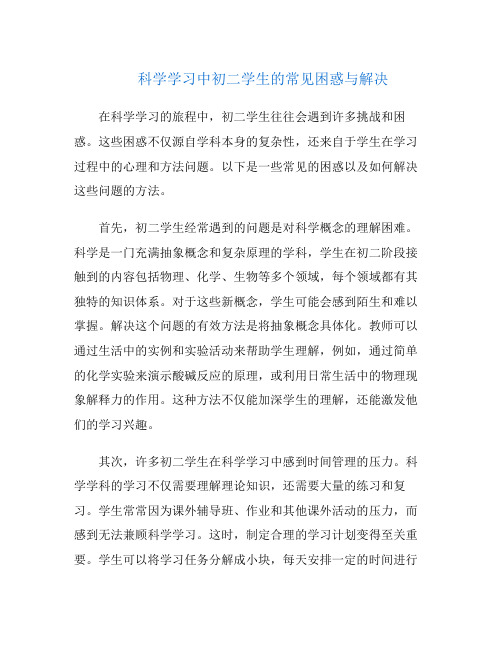 科学学习中初二学生的常见困惑与解决

在科学学习的旅程中，初二学生往往会遇到许多挑战和困惑。这些困惑不仅源自学科本身的复杂性，还来自于学生在学习过程中的心理和方法问题。以下是一些常见的困惑以及如何解决这些问题的方法。

首先，初二学生经常遇到的问题是对科学概念的理解困难。科学是一门充满抽象概念和复杂原理的学科，学生在初二阶段接触到的内容包括物理、化学、生物等多个领域，每个领域都有其独特的知识体系。对于这些新概念，学生可能会感到陌生和难以掌握。解决这个问题的有效方法是将抽象概念具体化。教师可以通过生活中的实例和实验活动来帮助学生理解，例如，通过简单的化学实验来演示酸碱反应的原理，或利用日常生活中的物理现象解释力的作用。这种方法不仅能加深学生的理解，还能激发他们的学习兴趣。

其次，许多初二学生在科学学习中感到时间管理的压力。科学学科的学习不仅需要理解理论知识，还需要大量的练习和复习。学生常常因为课外辅导班、作业和其他课外活动的压力，而感到无法兼顾科学学习。这时，制定合理的学习计划变得至关重要。学生可以将学习任务分解成小块，每天安排一定的时间进行